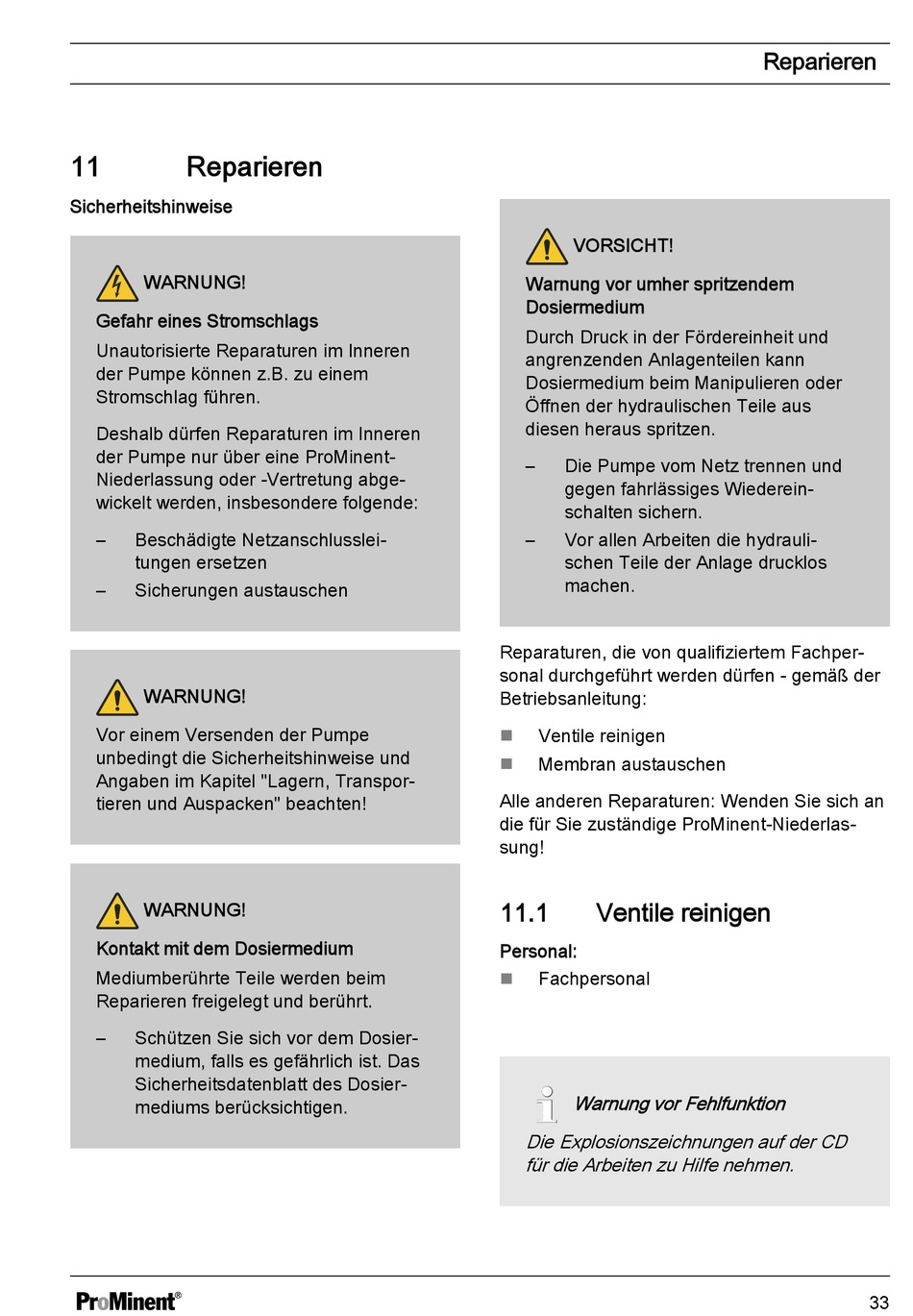 Reparieren

11 Reparieren

Sicherheitshinweise

WARNUNG!

Gefahr eines Stromschlags

Unautorisierte Reparaturen im Inneren der Pumpe können z.B. zu einem Stromschlag führen.

Deshalb dürfen Reparaturen im Inneren der Pumpe nur über eine ProMinent-Niederlassung oder -Vertretung abgewickelt werden, insbesondere folgende:

– Beschädigte Netzanschlussleitungen ersetzen
– Sicherungen austauschen

WARNUNG!

Vor einem Versenden der Pumpe unbedingt die Sicherheitshinweise und Angaben im Kapitel "Lagern, Transportieren und Auspacken" beachten!

WARNUNG!

Kontakt mit dem Dosiermedium

Mediumberührte Teile werden beim Reparieren freigelegt und berührt.

– Schützen Sie sich vor dem Dosiermedium, falls es gefährlich ist. Das Sicherheitsdatenblatt des Dosiermediums berücksichtigen.

VORSICHT!

Warnung vor umher spritzendem Dosiermedium

Durch Druck in der Fördereinheit und angrenzenden Anlagenteilen kann Dosiermedium beim Manipulieren oder Öffnen der hydraulischen Teile aus diesen heraus spritzen.

– Die Pumpe vom Netz trennen und gegen fahrlässiges Wiedereinschalten sichern.
– Vor allen Arbeiten die hydraulischen Teile der Anlage drucklos machen.

Reparaturen, die von qualifiziertem Fachpersonal durchgeführt werden dürfen - gemäß der Betriebsanleitung:

■ Ventile reinigen
■ Membran austauschen

Alle anderen Reparaturen: Wenden Sie sich an die für Sie zuständige ProMinent-Niederlassung!

11.1 Ventile reinigen

Personal:

■ Fachpersonal

Warnung vor Fehlfunktion

Die Explosionszeichnungen auf der CD für die Arbeiten zu Hilfe nehmen.

ProMinent®

33